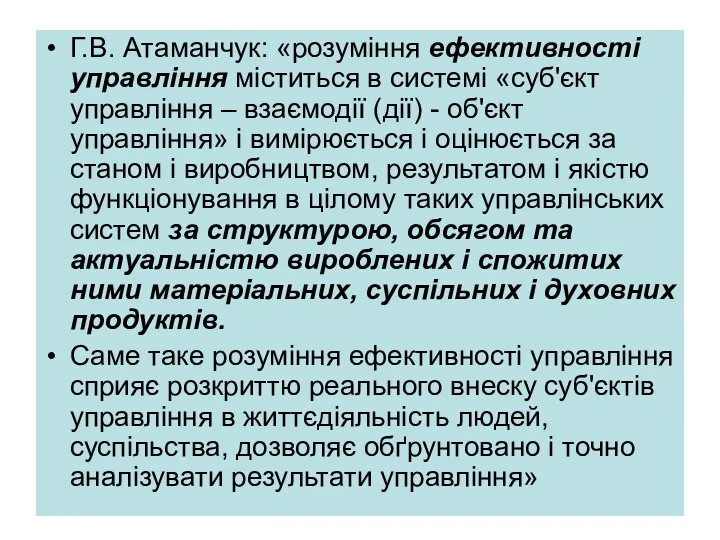 • Г.В. Атаманчук: «розуміння ефективності управління міститься в системі «суб'єкт управління – взаємодії (дії) - об'єкт управління» і вимірюється і оцінюється за станом і виробництвом, результатом і якістю функціонування в цілому таких управлінських систем за структурою, обсягом та актуальністю вироблених і спожитих ними матеріальних, суспільних і духовних продуктів.

• Саме таке розуміння ефективності управління сприяє розкриттю реального внеску суб'єктів управління в життєдіяльність людей, суспільства, дозволяє обґрунтовано і точно аналізувати результати управління»